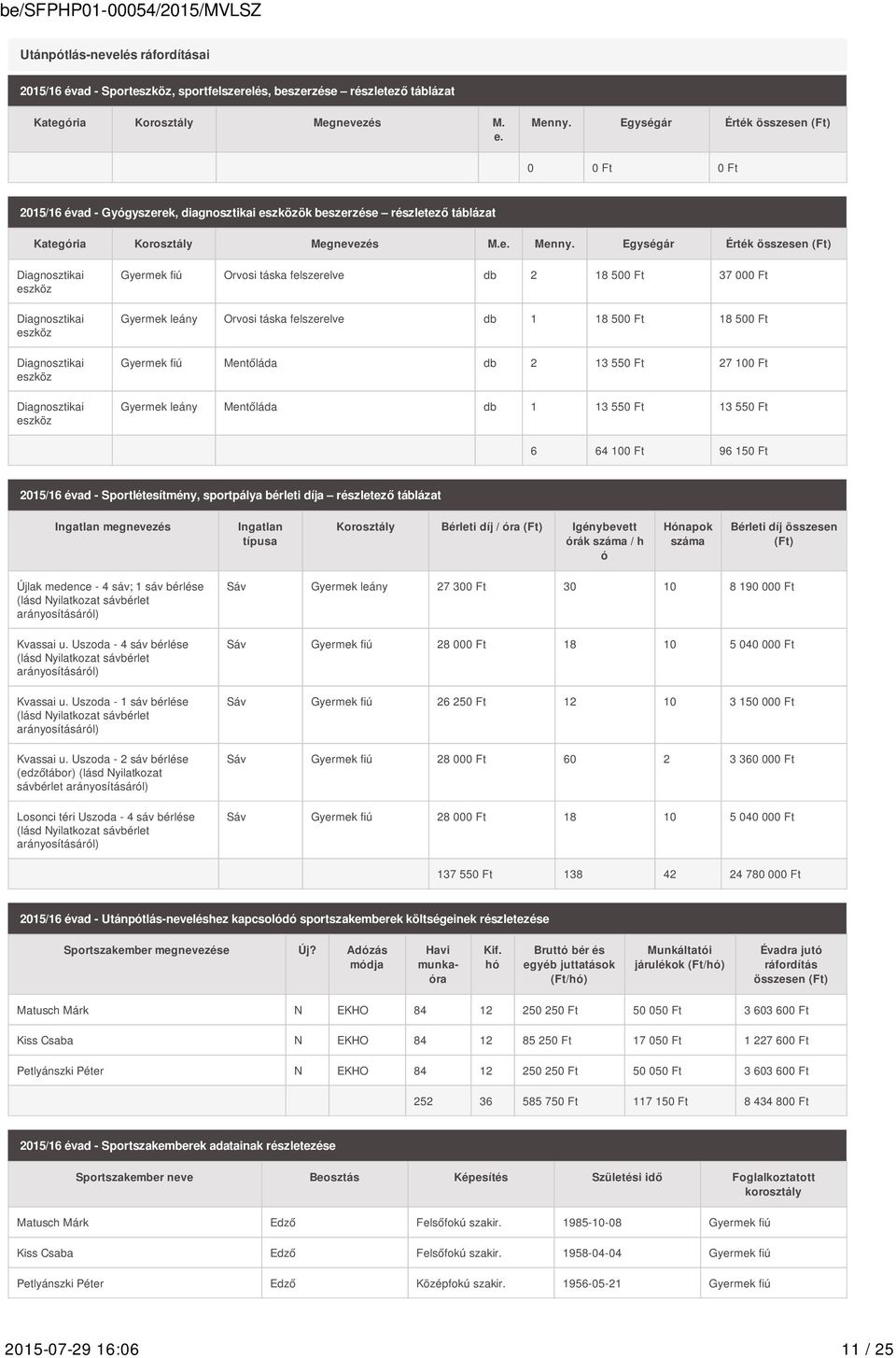 be/SFPHP01-00054/2015/MVLSZ

Utánpótlás-nevelés ráfordításai

2015/16 évad - Sporteszköz, sportfelszerelés, beszerzése – részletező táblázat

| Kategória | Korosztály | Megnevezés | M. e. | Menny. | Egységár | Érték összesen (Ft) |
|---|---|---|---|---|---|---|
| | | | | 0 | 0 Ft | 0 Ft |

2015/16 évad - Gyógyszerek, diagnosztikai eszközök beszerzése – részletező táblázat

| Kategória | Korosztály | Megnevezés | M.e. | Menny. | Egységár | Érték összesen (Ft) |
|---|---|---|---|---|---|---|
| Diagnosztikai eszköz | Gyermek fiú | Orvosi táska felszerelve | db | 2 | 18 500 Ft | 37 000 Ft |
| Diagnosztikai eszköz | Gyermek leány | Orvosi táska felszerelve | db | 1 | 18 500 Ft | 18 500 Ft |
| Diagnosztikai eszköz | Gyermek fiú | Mentőláda | db | 2 | 13 550 Ft | 27 100 Ft |
| Diagnosztikai eszköz | Gyermek leány | Mentőláda | db | 1 | 13 550 Ft | 13 550 Ft |
| | | | | 6 | 64 100 Ft | 96 150 Ft |

2015/16 évad - Sportlétesítmény, sportpálya bérleti díja – részletező táblázat

| Ingatlan megnevezés | Ingatlan típusa | Korosztály | Bérleti díj / óra (Ft) | Igénybevett órák száma / hó | Hónapok száma | Bérleti díj összesen (Ft) |
|---|---|---|---|---|---|---|
| Újlak medence - 4 sáv; 1 sáv bérlése (lásd Nyilatkozat sávbérlet arányosításáról) | Sáv | Gyermek leány | 27 300 Ft | 30 | 10 | 8 190 000 Ft |
| Kvassai u. Uszoda - 4 sáv bérlése (lásd Nyilatkozat sávbérlet arányosításáról) | Sáv | Gyermek fiú | 28 000 Ft | 18 | 10 | 5 040 000 Ft |
| Kvassai u. Uszoda - 1 sáv bérlése (lásd Nyilatkozat sávbérlet arányosításáról) | Sáv | Gyermek fiú | 26 250 Ft | 12 | 10 | 3 150 000 Ft |
| Kvassai u. Uszoda - 2 sáv bérlése (edzőtábor) (lásd Nyilatkozat sávbérlet arányosításáról) | Sáv | Gyermek fiú | 28 000 Ft | 60 | 2 | 3 360 000 Ft |
| Losonci téri Uszoda - 4 sáv bérlése (lásd Nyilatkozat sávbérlet arányosításáról) | Sáv | Gyermek fiú | 28 000 Ft | 18 | 10 | 5 040 000 Ft |
| | | | 137 550 Ft | 138 | 42 | 24 780 000 Ft |

2015/16 évad - Utánpótlás-neveléshez kapcsolódó sportszakemberek költségeinek részletezése

| Sportszakember megnevezése | Új? | Adózás módja | Havi munkaóra | Kif. hó | Bruttó bér és egyéb juttatások (Ft/hó) | Munkáltatói járulékok (Ft/hó) | Évadra jutó ráfordítás összesen (Ft) |
|---|---|---|---|---|---|---|---|
| Matusch Márk | N | EKHO | 84 | 12 | 250 250 Ft | 50 050 Ft | 3 603 600 Ft |
| Kiss Csaba | N | EKHO | 84 | 12 | 85 250 Ft | 17 050 Ft | 1 227 600 Ft |
| Petlyánszki Péter | N | EKHO | 84 | 12 | 250 250 Ft | 50 050 Ft | 3 603 600 Ft |
| | | | 252 | 36 | 585 750 Ft | 117 150 Ft | 8 434 800 Ft |

2015/16 évad - Sportszakemberek adatainak részletezése

| Sportszakember neve | Beosztás | Képesítés | Születési idő | Foglalkoztatott korosztály |
|---|---|---|---|---|
| Matusch Márk | Edző | Felsőfokú szakir. | 1985-10-08 | Gyermek fiú |
| Kiss Csaba | Edző | Felsőfokú szakir. | 1958-04-04 | Gyermek fiú |
| Petlyánszki Péter | Edző | Középfokú szakir. | 1956-05-21 | Gyermek fiú |

2015-07-29 16:06 11 / 25